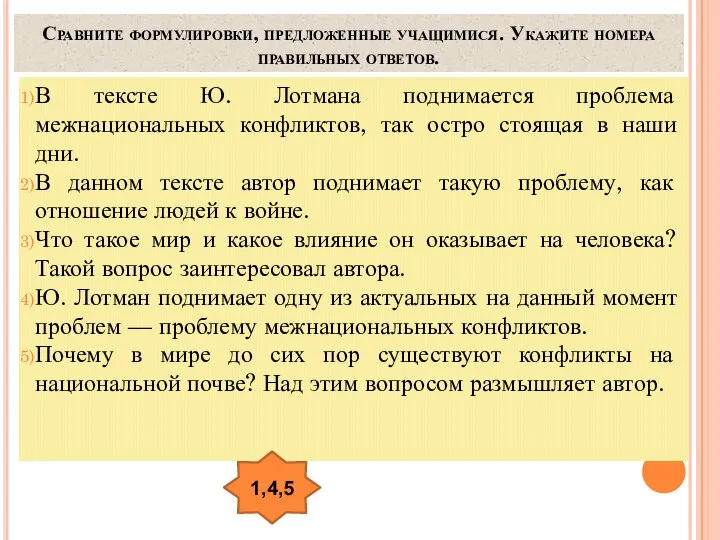 Сравните формулировки, предложенные учащимися. Укажите номера правильных ответов.

1) В тексте Ю. Лотмана поднимается проблема межнациональных конфликтов, так остро стоящая в наши дни.

2) В данном тексте автор поднимает такую проблему, как отношение людей к войне.

3) Что такое мир и какое влияние он оказывает на человека? Такой вопрос заинтересовал автора.

4) Ю. Лотман поднимает одну из актуальных на данный момент проблем — проблему межнациональных конфликтов.

5) Почему в мире до сих пор существуют конфликты на национальной почве? Над этим вопросом размышляет автор.

1,4,5